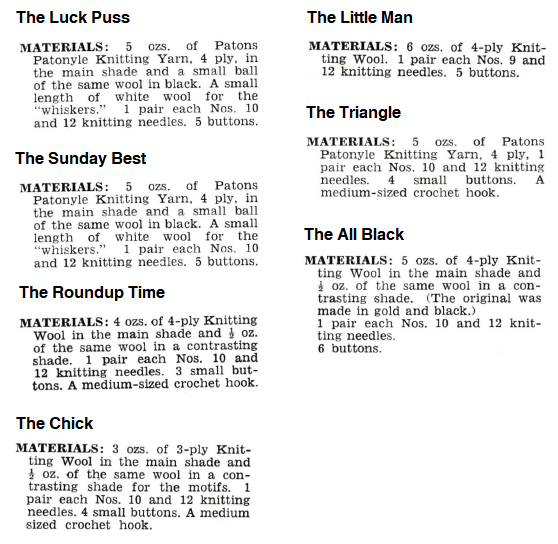 The Luck Puss

MATERIALS: 5 ozs. of Patons Patonyle Knitting Yarn, 4 ply, in the main shade and a small ball of the same wool in black. A small length of white wool for the "whiskers." 1 pair each Nos. 10 and 12 knitting needles. 5 buttons.

The Sunday Best

MATERIALS: 5 ozs. of Patons Patonyle Knitting Yarn, 4 ply, in the main shade and a small ball of the same wool in black. A small length of white wool for the "whiskers." 1 pair each Nos. 10 and 12 knitting needles. 5 buttons.

The Roundup Time

MATERIALS: 4 ozs. of 4-ply Knitting Wool in the main shade and $\frac{1}{2}$ oz. of the same wool in a contrasting shade. 1 pair each Nos. 10 and 12 knitting needles. 3 small buttons. A medium-sized crochet hook.

The Chick

MATERIALS: 3 ozs. of 3-ply Knitting Wool in the main shade and $\frac{1}{2}$ oz. of the same wool in a contrasting shade for the motifs. 1 pair each Nos. 10 and 12 knitting needles. 4 small buttons. A medium sized crochet hook.

The Little Man

MATERIALS: 6 ozs. of 4-ply Knitting Wool. 1 pair each Nos. 9 and 12 knitting needles. 5 buttons.

The Triangle

MATERIALS: 5 ozs. of Patons Patonyle Knitting Yarn, 4 ply, 1 pair each Nos. 10 and 12 knitting needles. 4 small buttons. A medium-sized crochet hook.

The All Black

MATERIALS: 5 ozs. of 4-ply Knitting Wool in the main shade and $\frac{1}{2}$ oz. of the same wool in a contrasting shade. (The original was made in gold and black.)
1 pair each Nos. 10 and 12 knitting needles.
6 buttons.